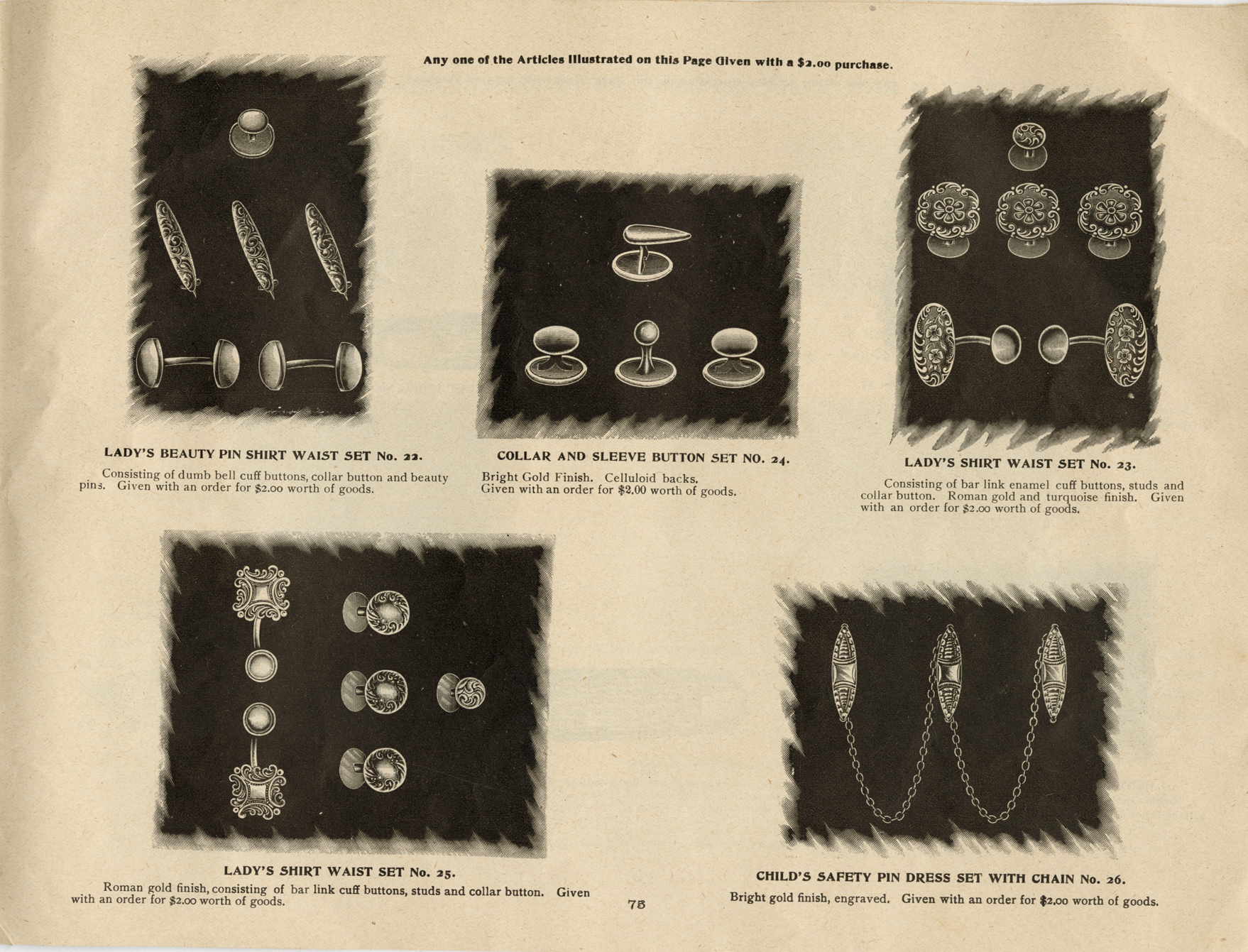 Any one of the Articles Illustrated on this Page Given with a $2.00 purchase.

LADY'S BEAUTY PIN SHIRT WAIST SET No. 22.

Consisting of dumb bell cuff buttons, collar button and beauty pins. Given with an order for $2.00 worth of goods.

COLLAR AND SLEEVE BUTTON SET NO. 24.

Bright Gold Finish. Celluloid backs. Given with an order for $2.00 worth of goods.

LADY'S SHIRT WAIST SET No. 23.

Consisting of bar link enamel cuff buttons, studs and collar button. Roman gold and turquoise finish. Given with an order for $2.00 worth of goods.

LADY'S SHIRT WAIST SET No. 25.

Roman gold finish, consisting of bar link cuff buttons, studs and collar button. Given with an order for $2.00 worth of goods.

75

CHILD'S SAFETY PIN DRESS SET WITH CHAIN No. 26.

Bright gold finish, engraved. Given with an order for $2.00 worth of goods.